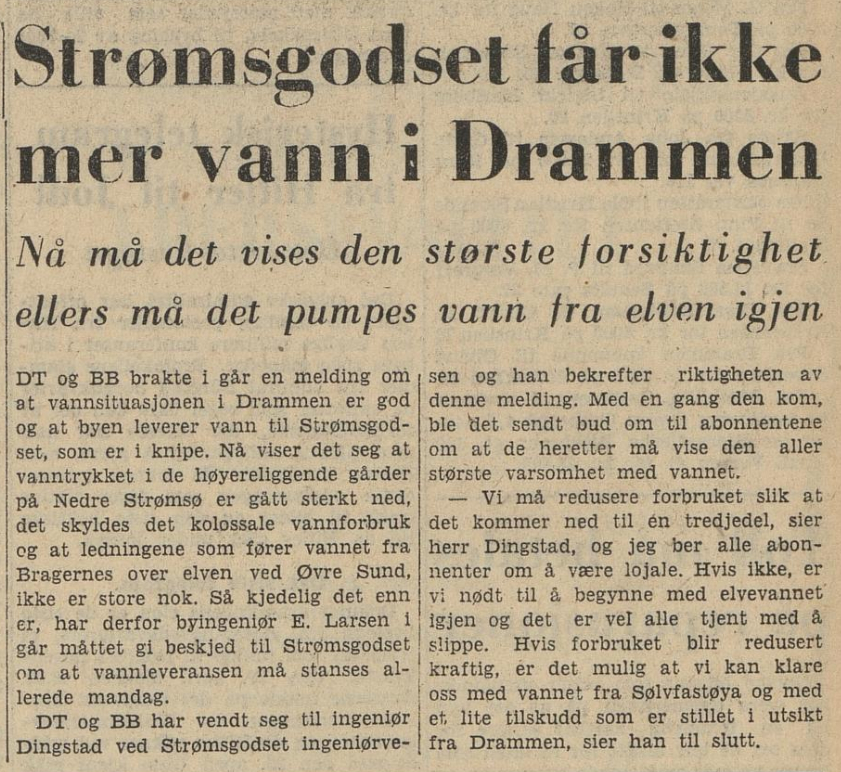 Strømsgodset får ikke mer vann i Drammen

Nå må det vises den største forsiktighet ellers må det pumpes vann fra elven igjen

DT og BB brakte i går en melding om at vannsituasjonen i Drammen er god og at byen leverer vann til Strømsgodset, som er i knipe. Nå viser det seg at vanntrykket i de høyereliggende gårder på Nedre Strømsø er gått sterkt ned, det skyldes det kolossale vannforbruk og at ledningene som fører vannet fra Bragernes over elven ved Øvre Sund, ikke er store nok. Så kjedelig det enn er, har derfor byingeniør E. Larsen i går måttet gi beskjed til Strømsgodset om at vannleveransen må stanses allerede mandag.

DT og BB har vendt seg til ingeniør Dingstad ved Strømsgodset ingeniørvesen og han bekrefter riktigheten av denne melding. Med en gang den kom, ble det sendt bud om til abonnentene om at de heretter må vise den aller største varsomhet med vannet.

— Vi må redusere forbruket slik at det kommer ned til én tredjedel, sier herr Dingstad, og jeg ber alle abonnenter om å være lojale. Hvis ikke, er vi nødt til å begynne med elvevannet igjen og det er vel alle tjent med å slippe. Hvis forbruket blir redusert kraftig, er det mulig at vi kan klare oss med vannet fra Sølvfastøya og med et lite tilskudd som er stillet i utsikt fra Drammen, sier han til slutt.